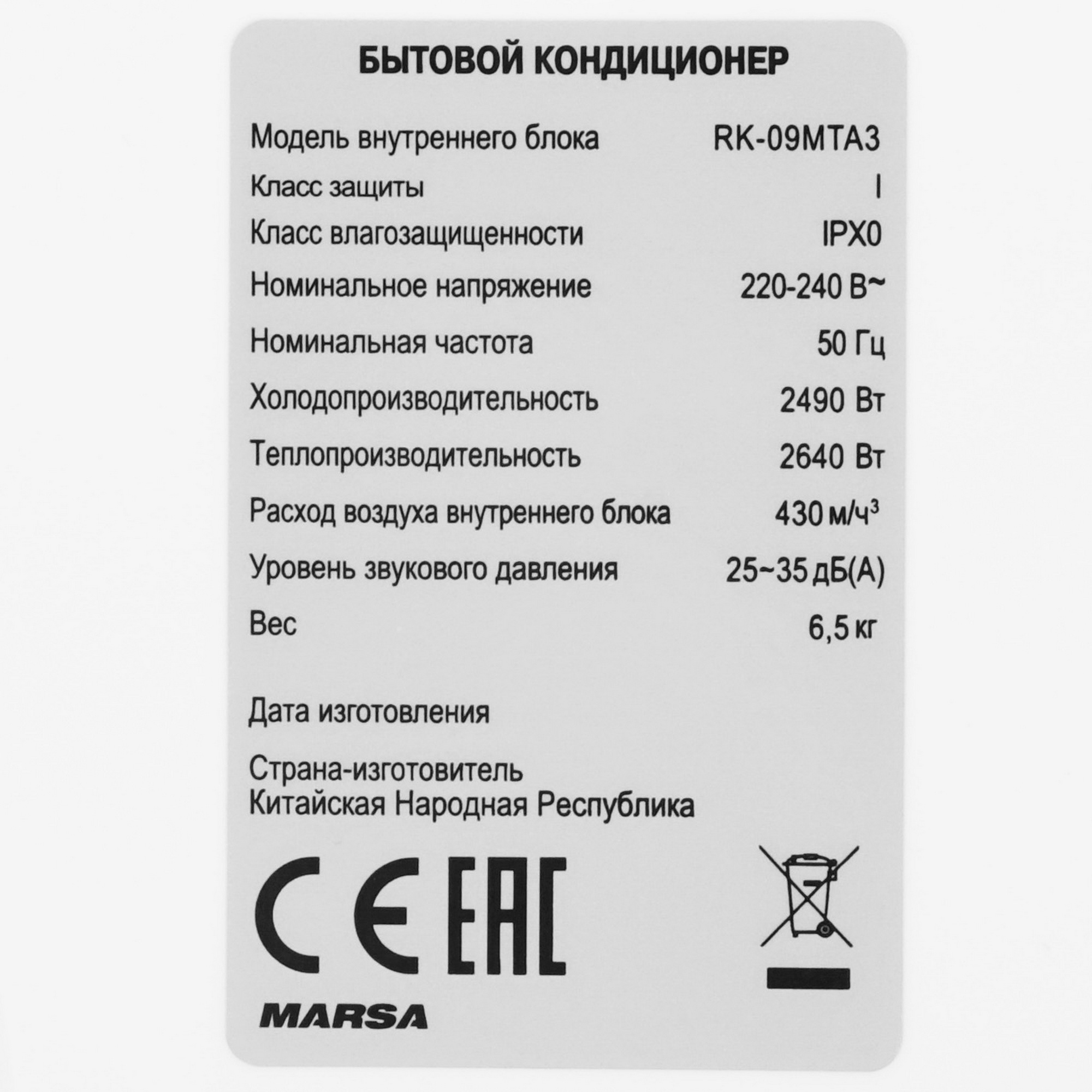 БЫТОВОЙ КОНДИЦИОНЕР

| | |
|---|---|
| Модель внутреннего блока | RK-09MTA3 |
| Класс защиты | I |
| Класс влагозащищенности | IPX0 |
| Номинальное напряжение | 220-240 В~ |
| Номинальная частота | 50 Гц |
| Холодопроизводительность | 2490 Вт |
| Теплопроизводительность | 2640 Вт |
| Расход воздуха внутреннего блока | 430 м/ч$^3$ |
| Уровень звукового давления | 25~35 дБ(А) |
| Вес | 6,5 кг |

Дата изготовления

Страна-изготовитель
Китайская Народная Республика

CE EAC

MARSA